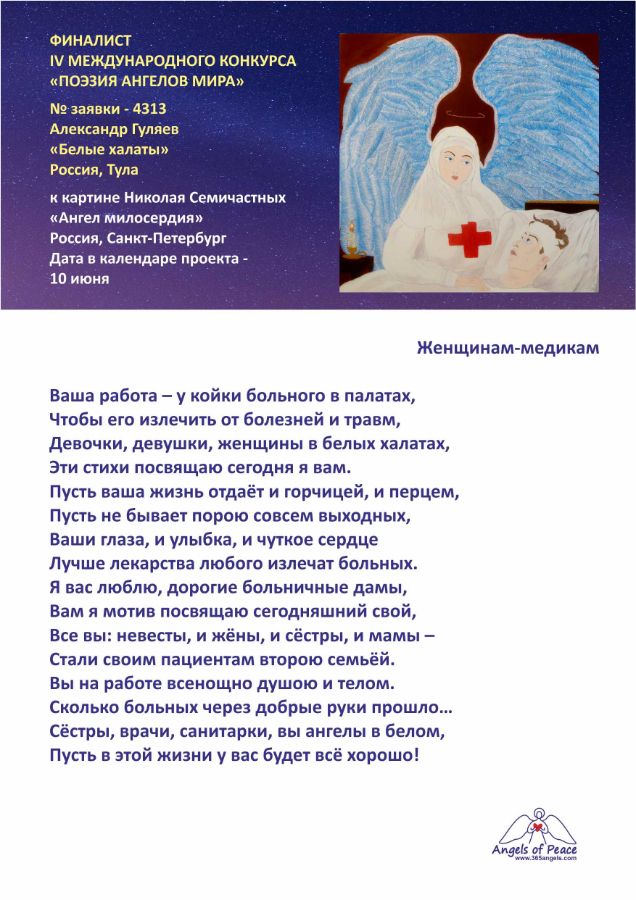 ФИНАЛИСТ
IV МЕЖДУНАРОДНОГО КОНКУРСА
«ПОЭЗИЯ АНГЕЛОВ МИРА»

№ заявки - 4313
Александр Гуляев
«Белые халаты»
Россия, Тула

к картине Николая Семичастных
«Ангел милосердия»
Россия, Санкт-Петербург
Дата в календаре проекта - 10 июня

Женщинам-медикам

Ваша работа – у койки больного в палатах,
Чтобы его излечить от болезней и травм,
Девочки, девушки, женщины в белых халатах,
Эти стихи посвящаю сегодня я вам.
Пусть ваша жизнь отдаёт и горчицей, и перцем,
Пусть не бывает порою совсем выходных,
Ваши глаза, и улыбка, и чуткое сердце
Лучше лекарства любого излечат больных.
Я вас люблю, дорогие больничные дамы,
Вам я мотив посвящаю сегодняшний свой,
Все вы: невесты, и жёны, и сёстры, и мамы –
Стали своим пациентам второю семьёй.
Вы на работе всенощно душою и телом.
Сколько больных через добрые руки прошло…
Сёстры, врачи, санитарки, вы ангелы в белом,
Пусть в этой жизни у вас будет всё хорошо!

Angels of Peace
www.365angels.com